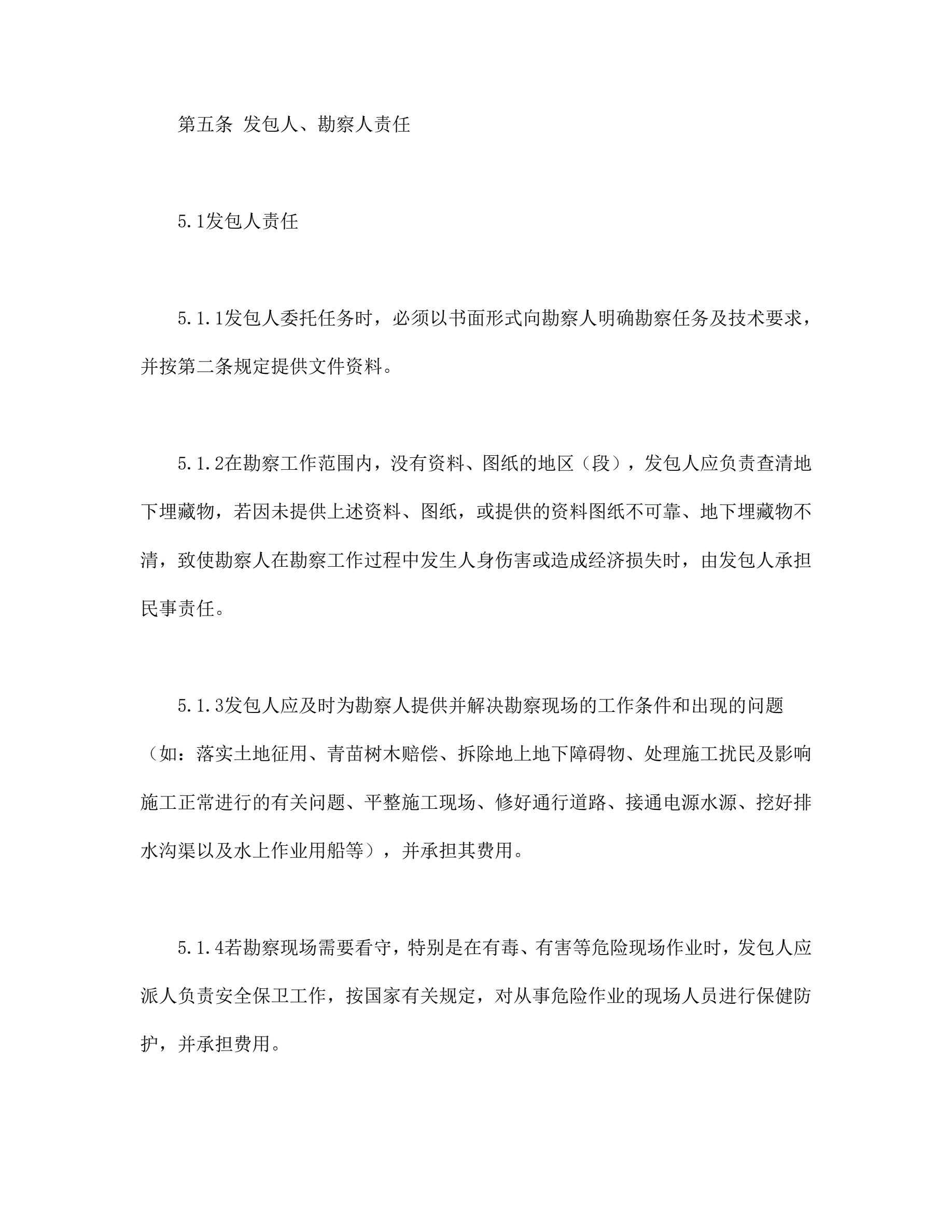 第五条 发包人、勘察人责任

5.1发包人责任

5.1.1发包人委托任务时，必须以书面形式向勘察人明确勘察任务及技术要求，并按第二条规定提供文件资料。

5.1.2在勘察工作范围内，没有资料、图纸的地区（段），发包人应负责查清地下埋藏物，若因未提供上述资料、图纸，或提供的资料图纸不可靠、地下埋藏物不清，致使勘察人在勘察工作过程中发生人身伤害或造成经济损失时，由发包人承担民事责任。

5.1.3发包人应及时为勘察人提供并解决勘察现场的工作条件和出现的问题（如：落实土地征用、青苗树木赔偿、拆除地上地下障碍物、处理施工扰民及影响施工正常进行的有关问题、平整施工现场、修好通行道路、接通电源水源、挖好排水沟渠以及水上作业用船等），并承担其费用。

5.1.4若勘察现场需要看守，特别是在有毒、有害等危险现场作业时，发包人应派人负责安全保卫工作，按国家有关规定，对从事危险作业的现场人员进行保健防护，并承担费用。